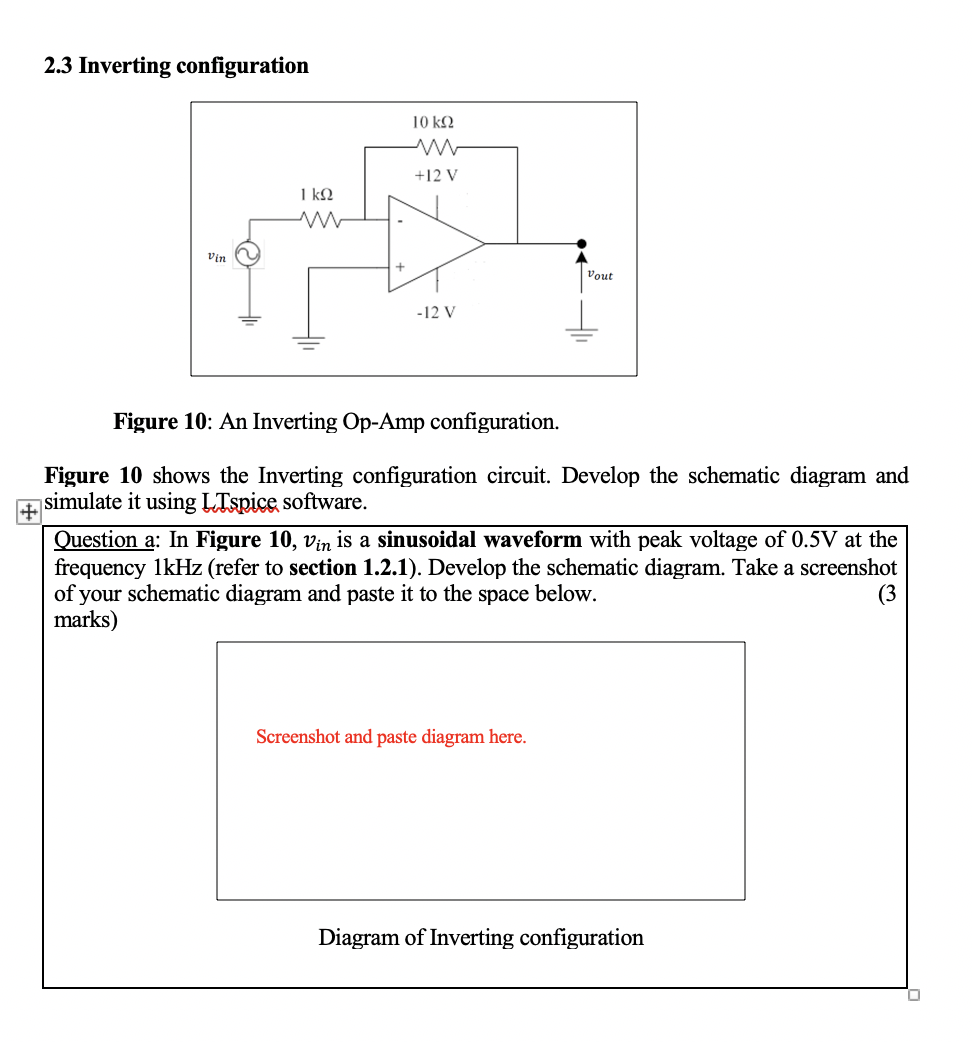 2.3 Inverting configuration

10 kΩ

+12 V

1 kΩ

$v_{in}$

-

+

$v_{out}$

-12 V

Figure 10: An Inverting Op-Amp configuration.

Figure 10 shows the Inverting configuration circuit. Develop the schematic diagram and simulate it using LTspice software.

Question a: In Figure 10, $v_{in}$ is a sinusoidal waveform with peak voltage of 0.5V at the frequency 1kHz (refer to section 1.2.1). Develop the schematic diagram. Take a screenshot of your schematic diagram and paste it to the space below. (3 marks)

Screenshot and paste diagram here.

Diagram of Inverting configuration